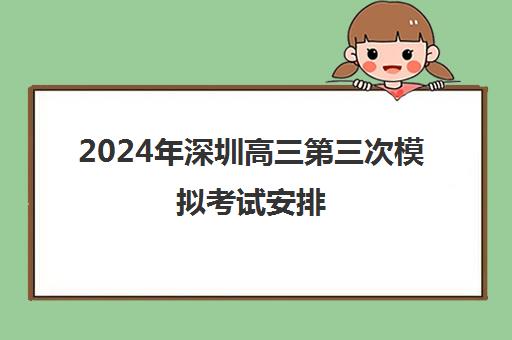 2024年深圳高三第三次模拟考试安排